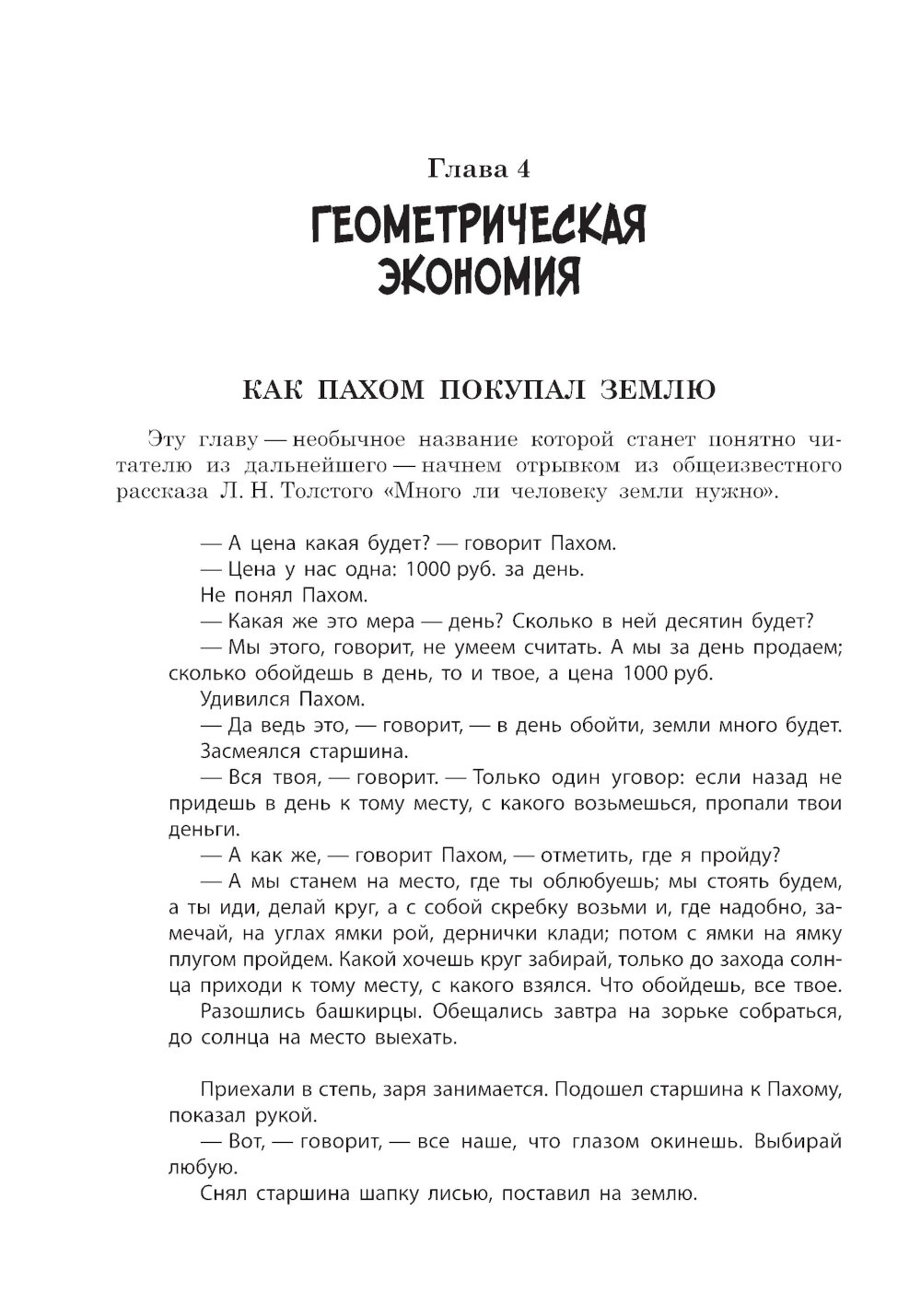 Глава 4

ГЕОМЕТРИЧЕСКАЯ ЭКОНОМИЯ

КАК ПАХОМ ПОКУПАЛ ЗЕМЛЮ

Эту главу — необычное название которой станет понятно читателю из дальнейшего — начнем отрывком из общеизвестного рассказа Л. Н. Толстого «Много ли человеку земли нужно».

— А цена какая будет? — говорит Пахом.

— Цена у нас одна: 1000 руб. за день.

Не понял Пахом.

— Какая же это мера — день? Сколько в ней десятин будет?

— Мы этого, говорит, не умеем считать. А мы за день продаем; сколько обойдешь в день, то и твое, а цена 1000 руб.

Удивился Пахом.

— Да ведь это, — говорит, — в день обойти, земли много будет.

Засмеялся старшина.

— Вся твоя, — говорит. — Только один уговор: если назад не придешь в день к тому месту, с какого возьмешься, пропали твои деньги.

— А как же, — говорит Пахом, — отметить, где я пройду?

— А мы станем на место, где ты облюбуешь; мы стоять будем, а ты иди, делай круг, а с собой скребку возьми и, где надобно, замечай, на углах ямки рой, дернички клади; потом с ямки на ямку плугом пройдем. Какой хочешь круг забирай, только до захода солнца приходи к тому месту, с какого взялся. Что обойдешь, все твое.

Разошлись башкирцы. Обещались завтра на зорьке собраться, до солнца на место выехать.

Приехали в степь, заря занимается. Подошел старшина к Пахому, показал рукой.

— Вот, — говорит, — все наше, что глазом окинешь. Выбирай любую.

Снял старшина шапку лисью, поставил на землю.